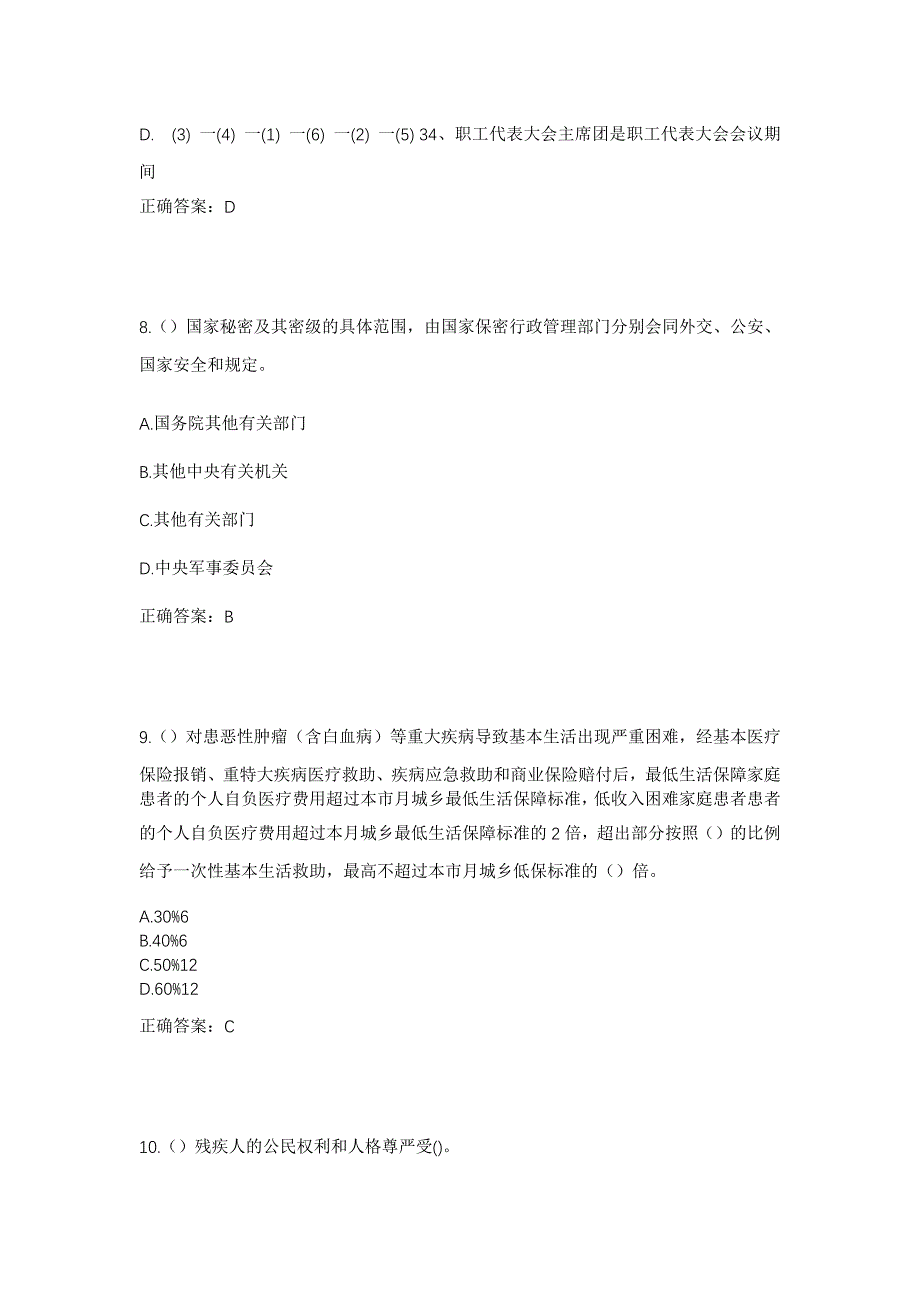 D. (3) 一(4) 一(1) 一(6) 一(2) 一(5) 34、职工代表大会主席团是职工代表大会会议期间

正确答案：D

8.（）国家秘密及其密级的具体范围，由国家保密行政管理部门分别会同外交、公安、国家安全和规定。

A.国务院其他有关部门

B.其他中央有关机关

C.其他有关部门

D.中央军事委员会

正确答案：B

9.（）对患恶性肿瘤（含白血病）等重大疾病导致基本生活出现严重困难，经基本医疗保险报销、重特大疾病医疗救助、疾病应急救助和商业保险赔付后，最低生活保障家庭患者的个人自负医疗费用超过本市月城乡最低生活保障标准，低收入困难家庭患者患者的个人自负医疗费用超过本月城乡最低生活保障标准的 2 倍，超出部分按照（）的比例给予一次性基本生活救助，最高不超过本市月城乡低保标准的（）倍。

A.30%6
B.40%6
C.50%12
D.60%12

正确答案：C

10.（）残疾人的公民权利和人格尊严受()。